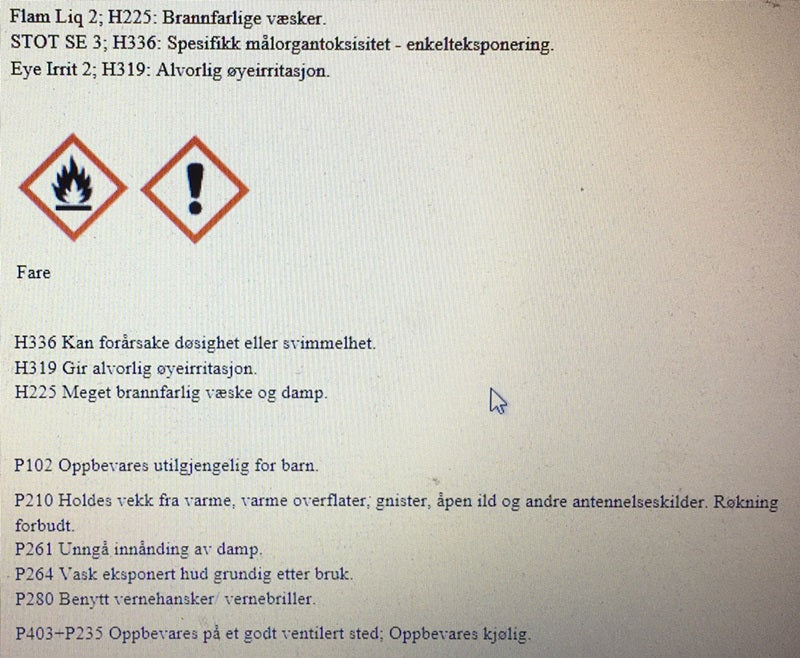 Flam Liq 2; H225: Brannfarlige væsker.
STOT SE 3; H336: Spesifikk målorgantoksisitet - enkelteksponering.
Eye Irrit 2; H319: Alvorlig øyeirritasjon.

Fare

H336 Kan forårsake døsighet eller svimmelhet.
H319 Gir alvorlig øyeirritasjon.
H225 Meget brannfarlig væske og damp.

P102 Oppbevares utilgjengelig for barn.

P210 Holdes vekk fra varme, varme overflater, gnister, åpen ild og andre antennelseskilder. Røkning forbudt.
P261 Unngå innånding av damp.
P264 Vask eksponert hud grundig etter bruk.
P280 Benytt vernehansker/ vernebriller.

P403+P235 Oppbevares på et godt ventilert sted; Oppbevares kjølig.